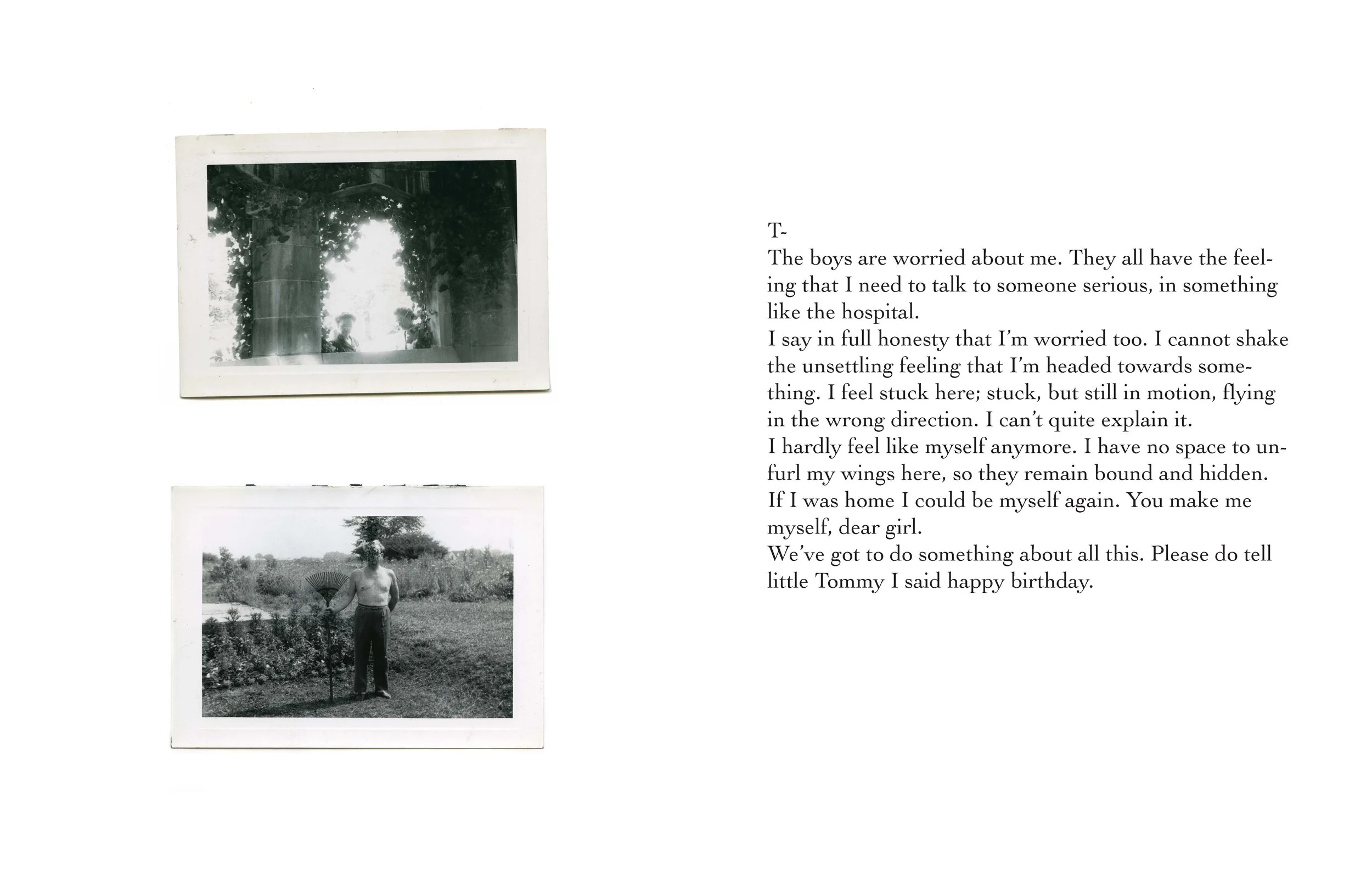 T-
The boys are worried about me. They all have the feeling that I need to talk to someone serious, in something like the hospital.
I say in full honesty that I'm worried too. I cannot shake the unsettling feeling that I'm headed towards something. I feel stuck here; stuck, but still in motion, flying in the wrong direction. I can't quite explain it.
I hardly feel like myself anymore. I have no space to unfurl my wings here, so they remain bound and hidden.
If I was home I could be myself again. You make me myself, dear girl.
We've got to do something about all this. Please do tell little Tommy I said happy birthday.